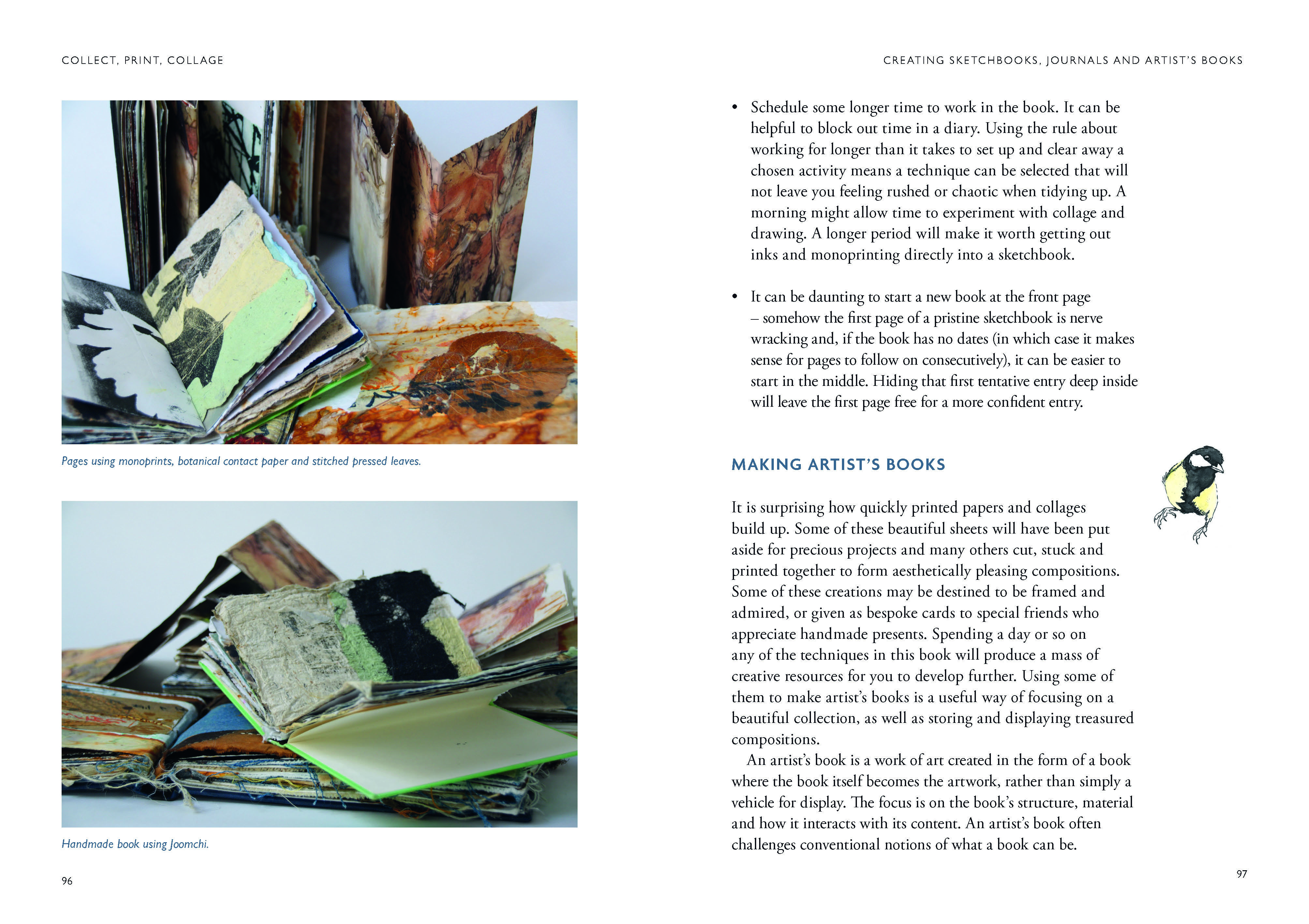 COLLECT, PRINT, COLLAGE

Pages using monoprints, botanical contact paper and stitched pressed leaves.

Handmade book using Joomchi.

96

CREATING SKETCHBOOKS, JOURNALS AND ARTIST'S BOOKS

• Schedule some longer time to work in the book. It can be helpful to block out time in a diary. Using the rule about working for longer than it takes to set up and clear away a chosen activity means a technique can be selected that will not leave you feeling rushed or chaotic when tidying up. A morning might allow time to experiment with collage and drawing. A longer period will make it worth getting out inks and monoprinting directly into a sketchbook.

• It can be daunting to start a new book at the front page – somehow the first page of a pristine sketchbook is nerve wracking and, if the book has no dates (in which case it makes sense for pages to follow on consecutively), it can be easier to start in the middle. Hiding that first tentative entry deep inside will leave the first page free for a more confident entry.

MAKING ARTIST'S BOOKS

It is surprising how quickly printed papers and collages build up. Some of these beautiful sheets will have been put aside for precious projects and many others cut, stuck and printed together to form aesthetically pleasing compositions. Some of these creations may be destined to be framed and admired, or given as bespoke cards to special friends who appreciate handmade presents. Spending a day or so on any of the techniques in this book will produce a mass of creative resources for you to develop further. Using some of them to make artist's books is a useful way of focusing on a beautiful collection, as well as storing and displaying treasured compositions.

An artist's book is a work of art created in the form of a book where the book itself becomes the artwork, rather than simply a vehicle for display. The focus is on the book's structure, material and how it interacts with its content. An artist's book often challenges conventional notions of what a book can be.

97